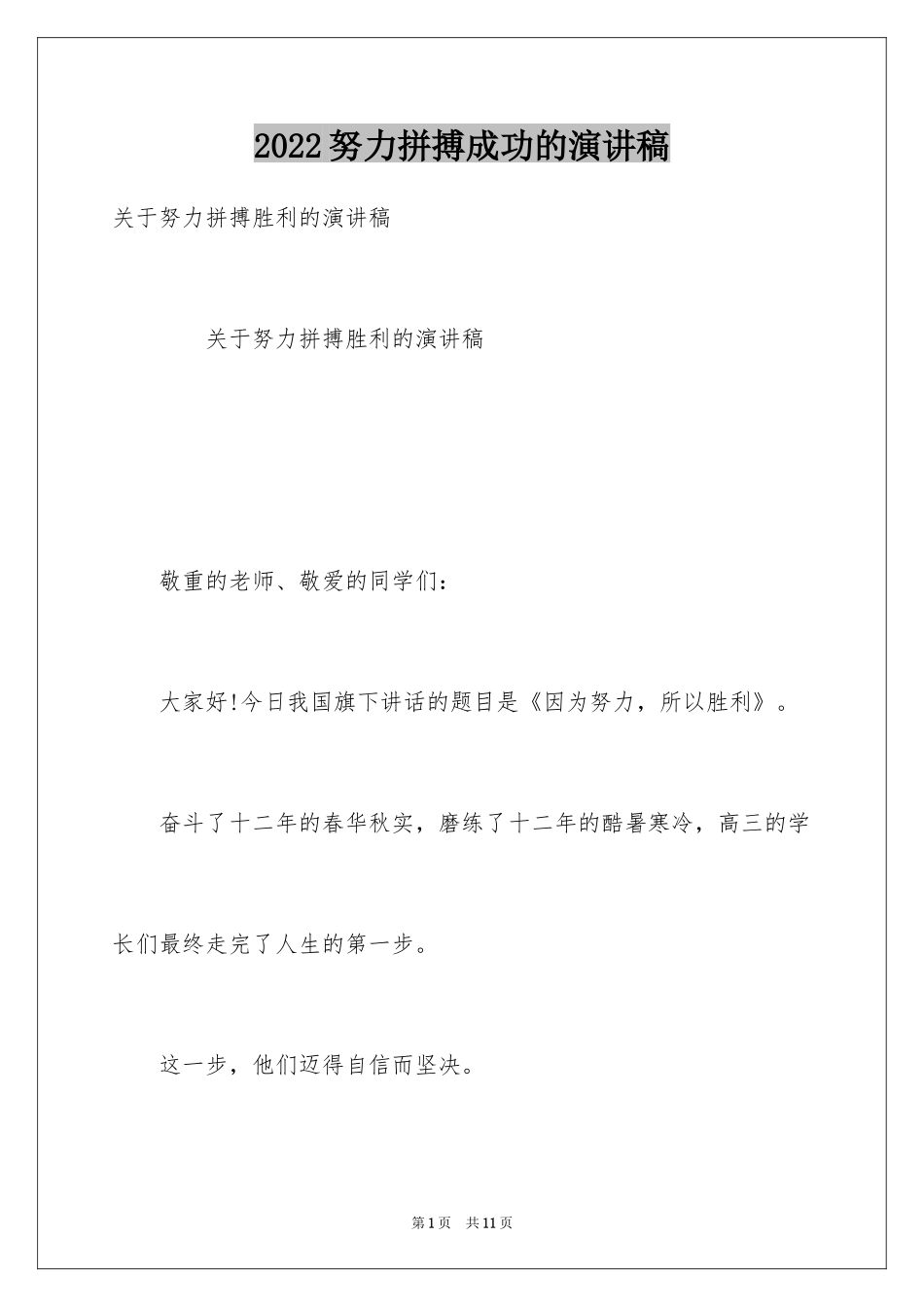 2022努力拼搏成功的演讲稿

关于努力拼搏胜利的演讲稿

关于努力拼搏胜利的演讲稿

敬重的老师、敬爱的同学们：

大家好!今日我国旗下讲话的题目是《因为努力，所以胜利》。

奋斗了十二年的春华秋实，磨练了十二年的酷暑寒冷，高三的学长们最终走完了人生的第一步。

这一步，他们迈得自信而坚决。

第1页 共11页